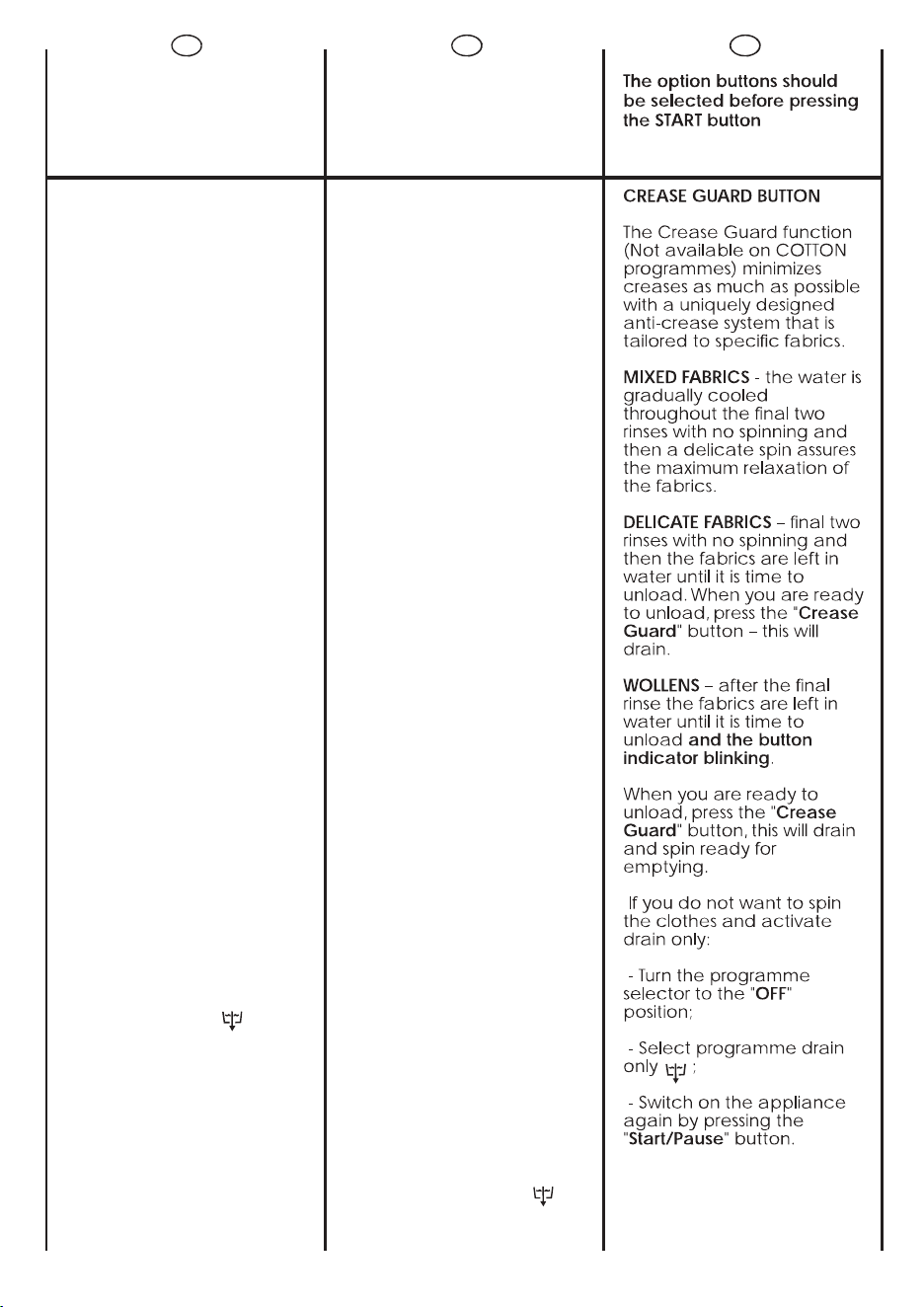 The option buttons should be selected before pressing the START button

CREASE GUARD BUTTON

The Crease Guard function (Not available on COTTON programmes) minimizes creases as much as possible with a uniquely designed anti-crease system that is tailored to specific fabrics.

MIXED FABRICS - the water is gradually cooled throughout the final two rinses with no spinning and then a delicate spin assures the maximum relaxation of the fabrics.

DELICATE FABRICS – final two rinses with no spinning and then the fabrics are left in water until it is time to unload. When you are ready to unload, press the "Crease Guard" button – this will drain.

WOLLENS – after the final rinse the fabrics are left in water until it is time to unload and the button indicator blinking.

When you are ready to unload, press the "Crease Guard" button, this will drain and spin ready for emptying.

If you do not want to spin the clothes and activate drain only:

- Turn the programme selector to the "OFF" position;

- Select programme drain only ;

- Switch on the appliance again by pressing the "Start/Pause" button.